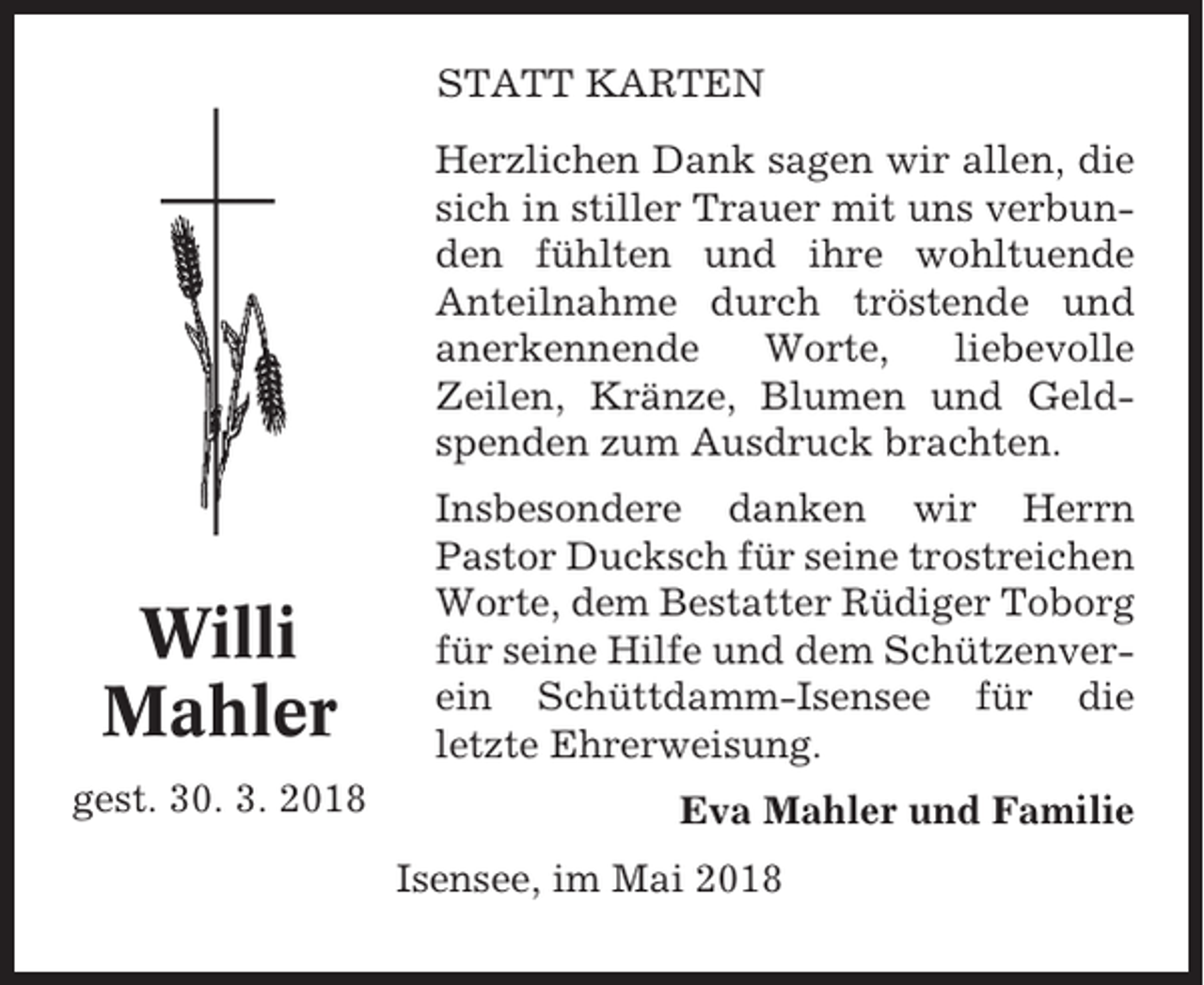 STATT KARTEN

Herzlichen Dank sagen wir allen, die sich in stiller Trauer mit uns verbunden fühlten und ihre wohltuende Anteilnahme durch tröstende und anerkennende Worte, liebevolle Zeilen, Kränze, Blumen und Geldspenden zum Ausdruck brachten.

Insbesondere danken wir Herrn Pastor Ducksch für seine trostreichen Worte, dem Bestatter Rüdiger Toborg für seine Hilfe und dem Schützenverein Schüttdamm-Isensee für die letzte Ehrerweisung.

Willi
Mahler

gest. 30. 3. 2018

Eva Mahler und Familie

Isensee, im Mai 2018